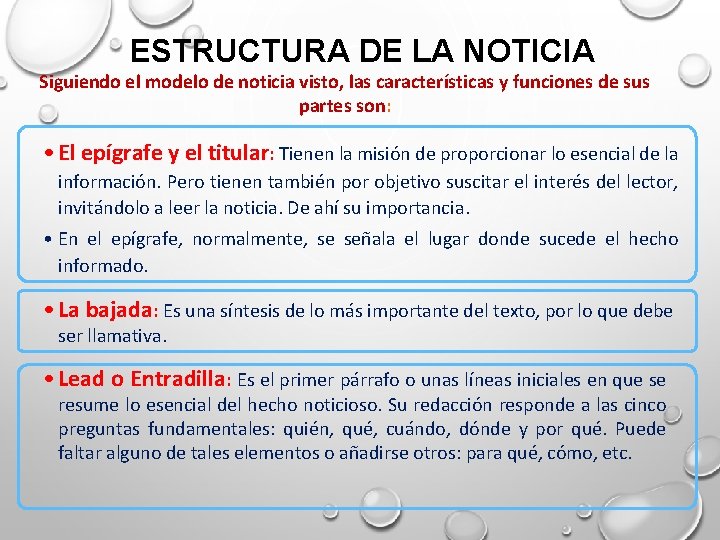 ESTRUCTURA DE LA NOTICIA

Siguiendo el modelo de noticia visto, las características y funciones de sus partes son:

• El epígrafe y el titular: Tienen la misión de proporcionar lo esencial de la información. Pero tienen también por objetivo suscitar el interés del lector, invitándolo a leer la noticia. De ahí su importancia.

• En el epígrafe, normalmente, se señala el lugar donde sucede el hecho informado.

• La bajada: Es una síntesis de lo más importante del texto, por lo que debe ser llamativa.

• Lead o Entradilla: Es el primer párrafo o unas líneas iniciales en que se resume lo esencial del hecho noticioso. Su redacción responde a las cinco preguntas fundamentales: quién, qué, cuándo, dónde y por qué. Puede faltar alguno de tales elementos o añadirse otros: para qué, cómo, etc.